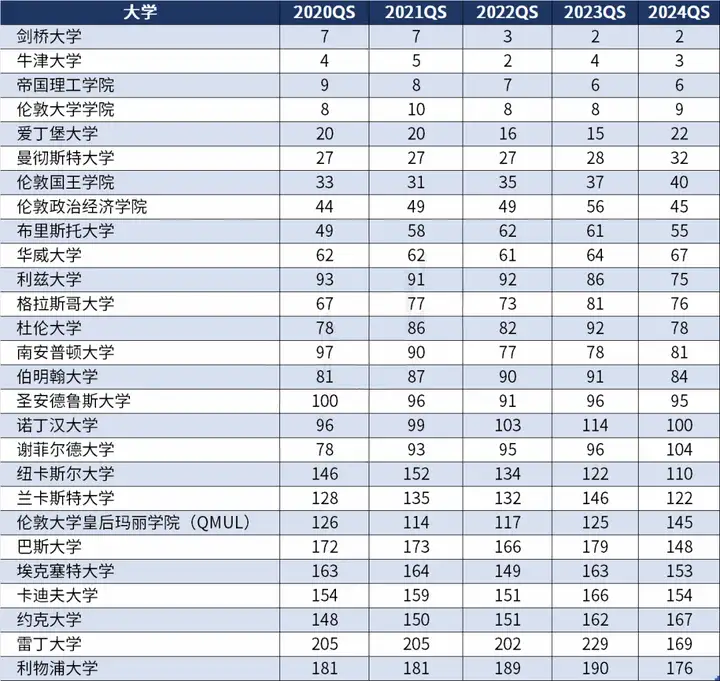 | 大学 | 2020QS | 2021QS | 2022QS | 2023QS | 2024QS |
|---|---|---|---|---|---|
| 剑桥大学 | 7 | 7 | 3 | 2 | 2 |
| 牛津大学 | 4 | 5 | 2 | 4 | 3 |
| 帝国理工学院 | 9 | 8 | 7 | 6 | 6 |
| 伦敦大学学院 | 8 | 10 | 8 | 8 | 9 |
| 爱丁堡大学 | 20 | 20 | 16 | 15 | 22 |
| 曼彻斯特大学 | 27 | 27 | 27 | 28 | 32 |
| 伦敦国王学院 | 33 | 31 | 35 | 37 | 40 |
| 伦敦政治经济学院 | 44 | 49 | 49 | 56 | 45 |
| 布里斯托大学 | 49 | 58 | 62 | 61 | 55 |
| 华威大学 | 62 | 62 | 61 | 64 | 67 |
| 利兹大学 | 93 | 91 | 92 | 86 | 75 |
| 格拉斯哥大学 | 67 | 77 | 73 | 81 | 76 |
| 杜伦大学 | 78 | 86 | 82 | 92 | 78 |
| 南安普顿大学 | 97 | 90 | 77 | 78 | 81 |
| 伯明翰大学 | 81 | 87 | 90 | 91 | 84 |
| 圣安德鲁斯大学 | 100 | 96 | 91 | 96 | 95 |
| 诺丁汉大学 | 96 | 99 | 103 | 114 | 100 |
| 谢菲尔德大学 | 78 | 93 | 95 | 96 | 104 |
| 纽卡斯尔大学 | 146 | 152 | 134 | 122 | 110 |
| 兰卡斯特大学 | 128 | 135 | 132 | 146 | 122 |
| 伦敦大学皇后玛丽学院（QMUL） | 126 | 114 | 117 | 125 | 145 |
| 巴斯大学 | 172 | 173 | 166 | 179 | 148 |
| 埃克塞特大学 | 163 | 164 | 149 | 163 | 153 |
| 卡迪夫大学 | 154 | 159 | 151 | 166 | 154 |
| 约克大学 | 148 | 150 | 151 | 162 | 167 |
| 雷丁大学 | 205 | 205 | 202 | 229 | 169 |
| 利物浦大学 | 181 | 181 | 189 | 190 | 176 |